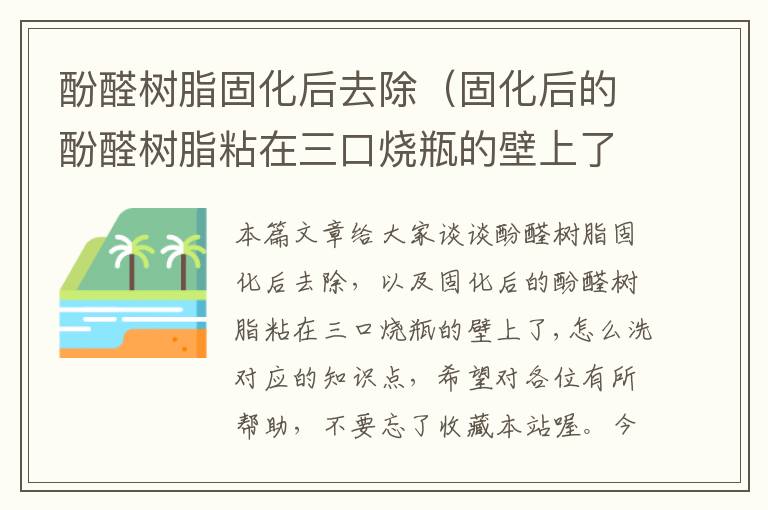 酚醛树脂固化后去除（固化后的酚醛树脂粘在三口烧瓶的壁上了

本篇文章给大家谈谈酚醛树脂固化后去除，以及固化后的酚醛树脂粘在三口烧瓶的壁上了，怎么洗对应的知识点，希望对各位有所帮助，不要忘了收藏本站喔。今